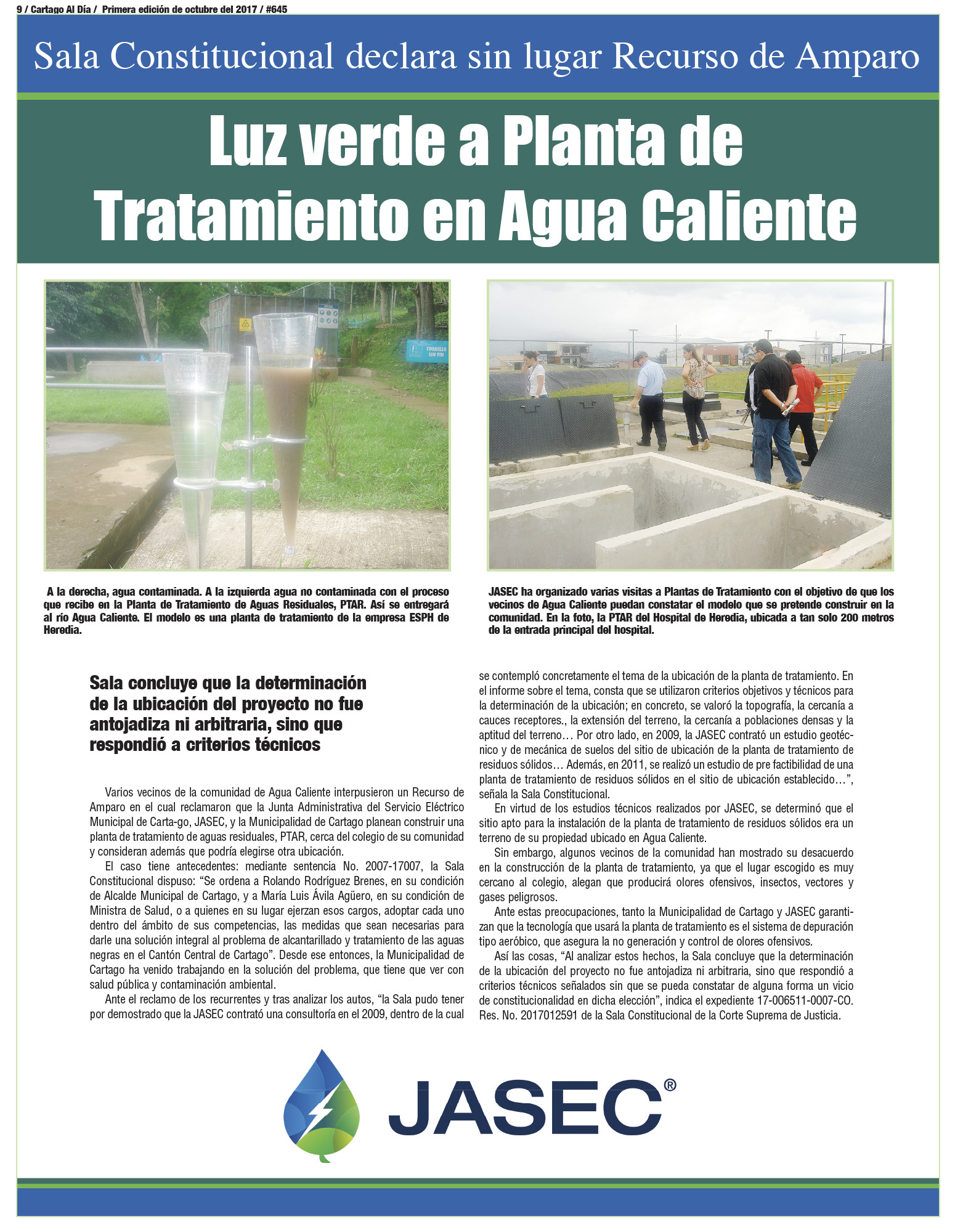 9 / Cartago Al Día / Primera edición de octubre del 2017 / #645

Sala Constitucional declara sin lugar Recurso de Amparo

Luz verde a Planta de Tratamiento en Agua Caliente

TORNILLO SIN FIN

A la derecha, agua contaminada. A la izquierda agua no contaminada con el proceso que recibe en la Planta de Tratamiento de Aguas Residuales, PTAR. Así se entregará al río Agua Caliente. El modelo es una planta de tratamiento de la empresa ESPH de Heredia.

JASEC ha organizado varias visitas a Plantas de Tratamiento con el objetivo de que los vecinos de Agua Caliente puedan constatar el modelo que se pretende construir en la comunidad. En la foto, la PTAR del Hospital de Heredia, ubicada a tan solo 200 metros de la entrada principal del hospital.

Sala concluye que la determinación de la ubicación del proyecto no fue antojadiza ni arbitraria, sino que respondió a criterios técnicos

Varios vecinos de la comunidad de Agua Caliente interpusieron un Recurso de Amparo en el cual reclamaron que la Junta Administrativa del Servicio Eléctrico Municipal de Carta-go, JASEC, y la Municipalidad de Cartago planean construir una planta de tratamiento de aguas residuales, PTAR, cerca del colegio de su comunidad y consideran además que podría elegirse otra ubicación.

El caso tiene antecedentes: mediante sentencia No. 2007-17007, la Sala Constitucional dispuso: “Se ordena a Rolando Rodríguez Brenes, en su condición de Alcalde Municipal de Cartago, y a María Luis Ávila Agüero, en su condición de Ministra de Salud, o a quienes en su lugar ejerzan esos cargos, adoptar cada uno dentro del ámbito de sus competencias, las medidas que sean necesarias para darle una solución integral al problema de alcantarillado y tratamiento de las aguas negras en el Cantón Central de Cartago”. Desde ese entonces, la Municipalidad de Cartago ha venido trabajando en la solución del problema, que tiene que ver con salud pública y contaminación ambiental.

Ante el reclamo de los recurrentes y tras analizar los autos, “la Sala pudo tener por demostrado que la JASEC contrató una consultoría en el 2009, dentro de la cual se contempló concretamente el tema de la ubicación de la planta de tratamiento. En el informe sobre el tema, consta que se utilizaron criterios objetivos y técnicos para la determinación de la ubicación; en concreto, se valoró la topografía, la cercanía a cauces receptores., la extensión del terreno, la cercanía a poblaciones densas y la aptitud del terreno… Por otro lado, en 2009, la JASEC contrató un estudio geotécnico y de mecánica de suelos del sitio de ubicación de la planta de tratamiento de residuos sólidos… Además, en 2011, se realizó un estudio de pre factibilidad de una planta de tratamiento de residuos sólidos en el sitio de ubicación establecido…”, señala la Sala Constitucional.

En virtud de los estudios técnicos realizados por JASEC, se determinó que el sitio apto para la instalación de la planta de tratamiento de residuos sólidos era un terreno de su propiedad ubicado en Agua Caliente.

Sin embargo, algunos vecinos de la comunidad han mostrado su desacuerdo en la construcción de la planta de tratamiento, ya que el lugar escogido es muy cercano al colegio, alegan que producirá olores ofensivos, insectos, vectores y gases peligrosos.

Ante estas preocupaciones, tanto la Municipalidad de Cartago y JASEC garantizan que la tecnología que usará la planta de tratamiento es el sistema de depuración tipo aeróbico, que asegura la no generación y control de olores ofensivos.

Así las cosas, “Al analizar estos hechos, la Sala concluye que la determinación de la ubicación del proyecto no fue antojadiza ni arbitraria, sino que respondió a criterios técnicos señalados sin que se pueda constatar de alguna forma un vicio de constitucionalidad en dicha elección”, indica el expediente 17-006511-0007-CO. Res. No. 2017012591 de la Sala Constitucional de la Corte Suprema de Justicia.

JASEC®